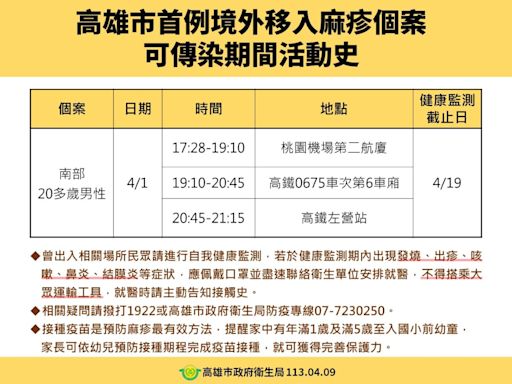 高雄市首例境外移入麻疹個案
可傳染期間活動史

| 個案 | 日期 | 時間 | 地點 | 健康監測截止日 |
|---|---|---|---|---|
| 南部 20多歲男性 | 4/1 | 17:28-19:10 | 桃園機場第二航廈 | 4/19 |
| | | 19:10-20:45 | 高鐵0675車次第6車廂 | |
| | | 20:45-21:15 | 高鐵左營站 | |

◆曾出入相關場所民眾請進行自我健康監測，若於健康監測期內出現發燒、出疹、咳嗽、鼻炎、結膜炎等症狀，應佩戴口罩並盡速聯絡衛生單位安排就醫，不得搭乘大眾運輸工具，就醫時請主動告知接觸史。

◆相關疑問請撥打1922或高雄市政府衛生局防疫專線07-7230250。

◆接種疫苗是預防麻疹最有效方法，提醒家中有年滿1歲及滿5歲至入國小前幼童，家長可依幼兒預防接種期程完成疫苗接種，就可獲得完善保護力。

高雄市政府衛生局 113.04.09